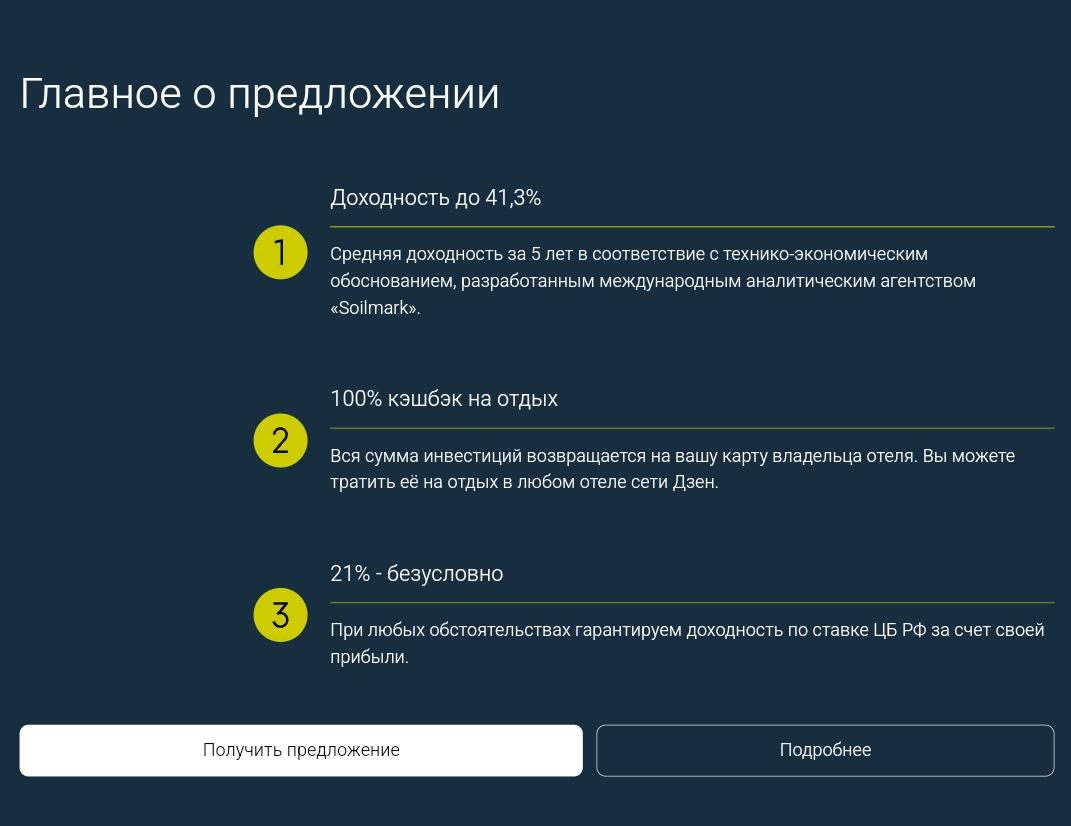 Главное о предложении

1

Доходность до 41,3%

Средняя доходность за 5 лет в соответствие с технико-экономическим обоснованием, разработанным международным аналитическим агентством «Soilmark».

2

100% кэшбэк на отдых

Вся сумма инвестиций возвращается на вашу карту владельца отеля. Вы можете тратить её на отдых в любом отеле сети Дзен.

3

21% - безусловно

При любых обстоятельствах гарантируем доходность по ставке ЦБ РФ за счет своей прибыли.

Получить предложение

Подробнее